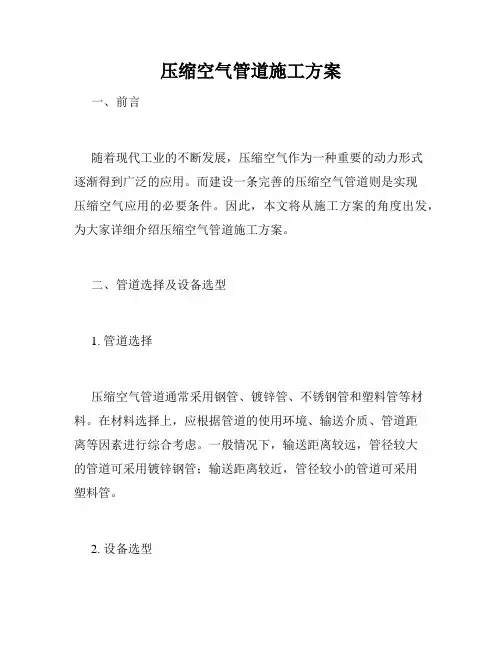 压缩空气管道施工方案

一、前言

随着现代工业的不断发展，压缩空气作为一种重要的动力形式逐渐得到广泛的应用。而建设一条完善的压缩空气管道则是实现压缩空气应用的必要条件。因此，本文将从施工方案的角度出发，为大家详细介绍压缩空气管道施工方案。

二、管道选择及设备选型

1. 管道选择

压缩空气管道通常采用钢管、镀锌管、不锈钢管和塑料管等材料。在材料选择上，应根据管道的使用环境、输送介质、管道距离等因素进行综合考虑。一般情况下，输送距离较远，管径较大的管道可采用镀锌钢管；输送距离较近，管径较小的管道可采用塑料管。

2. 设备选型